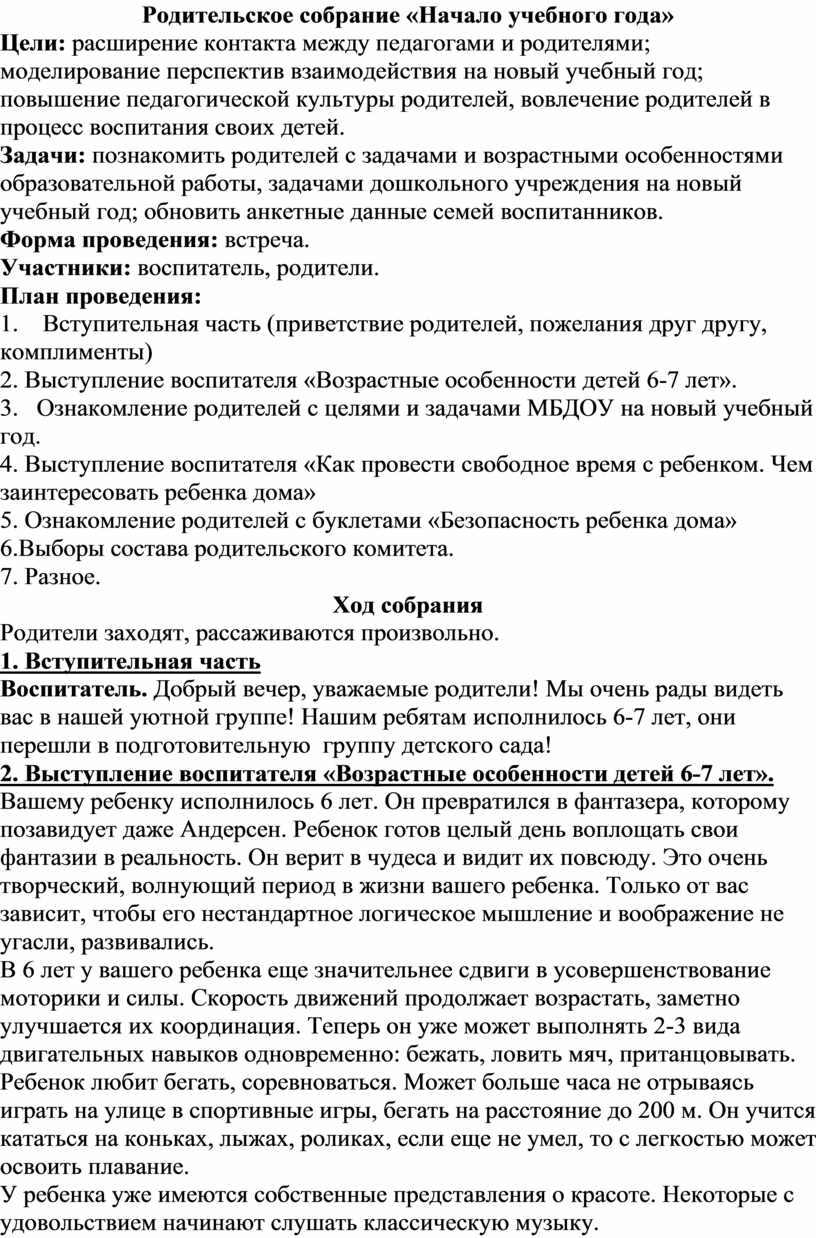 Родительское собрание «Начало учебного года»
Цели: расширение контакта между педагогами и родителями; моделирование перспектив взаимодействия на новый учебный год; повышение педагогической культуры родителей, вовлечение родителей в процесс воспитания своих детей.
Задачи: познакомить родителей с задачами и возрастными особенностями образовательной работы, задачами дошкольного учреждения на новый учебный год; обновить анкетные данные семей воспитанников.
Форма проведения: встреча.
Участники: воспитатель, родители.
План проведения:
1. Вступительная часть (приветствие родителей, пожелания друг другу, комплименты)
2. Выступление воспитателя «Возрастные особенности детей 6-7 лет».
3. Ознакомление родителей с целями и задачами МБДОУ на новый учебный год.
4. Выступление воспитателя «Как провести свободное время с ребенком. Чем заинтересовать ребенка дома»
5. Ознакомление родителей с буклетами «Безопасность ребенка дома»
6.Выборы состава родительского комитета.
7. Разное.
Ход собрания
Родители заходят, рассаживаются произвольно.
1. Вступительная часть
Воспитатель. Добрый вечер, уважаемые родители! Мы очень рады видеть вас в нашей уютной группе! Нашим ребятам исполнилось 6-7 лет, они перешли в подготовительную группу детского сада!
2. Выступление воспитателя «Возрастные особенности детей 6-7 лет».
Вашему ребенку исполнилось 6 лет. Он превратился в фантазера, которому позавидует даже Андерсен. Ребенок готов целый день воплощать свои фантазии в реальность. Он верит в чудеса и видит их повсюду. Это очень творческий, волнующий период в жизни вашего ребенка. Только от вас зависит, чтобы его нестандартное логическое мышление и воображение не угасли, развивались.
В 6 лет у вашего ребенка еще значительнее сдвиги в усовершенствование моторики и силы. Скорость движений продолжает возрастать, заметно улучшается их координация. Теперь он уже может выполнять 2-3 вида двигательных навыков одновременно: бежать, ловить мяч, пританцовывать. Ребенок любит бегать, соревноваться. Может больше часа не отрываясь играть на улице в спортивные игры, бегать на расстояние до 200 м. Он учится кататься на коньках, лыжах, роликах, если еще не умел, то с легкостью может освоить плавание.
У ребенка уже имеются собственные представления о красоте. Некоторые с удовольствием начинают слушать классическую музыку.